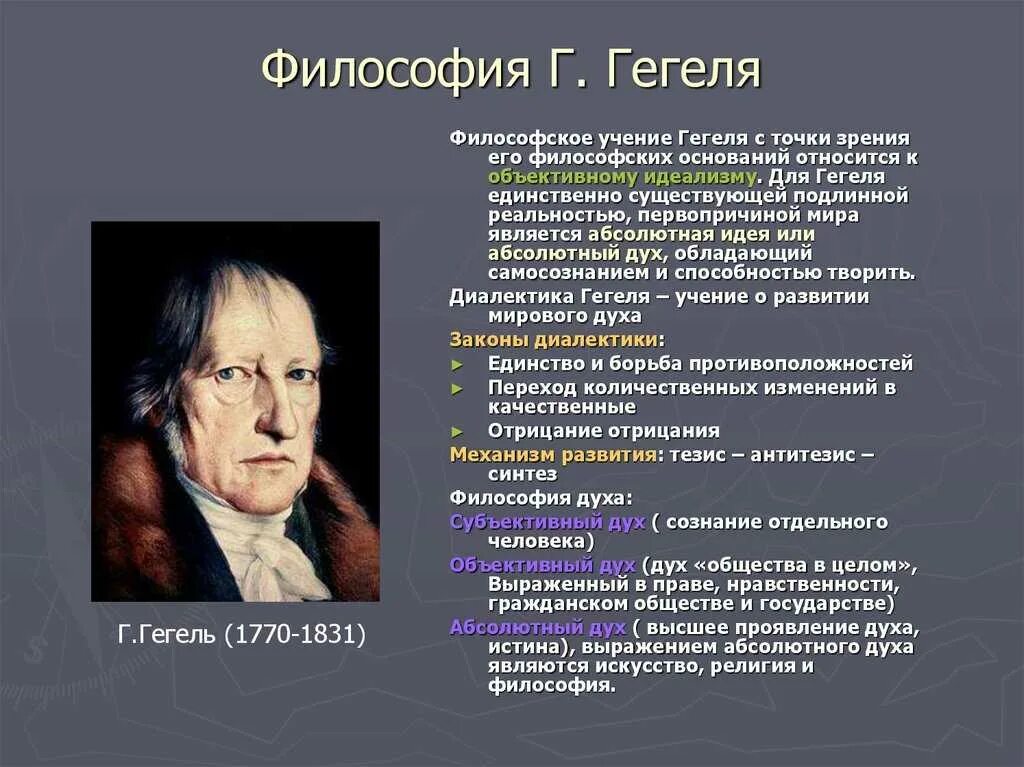 Философия Г. Гегеля

Г.Гегель (1770-1831)

Философское учение Гегеля с точки зрения его философских оснований относится к объективному идеализму. Для Гегеля единственно существующей подлинной реальностью, первопричиной мира является абсолютная идея или абсолютный дух, обладающий самосознанием и способностью творить.

Диалектика Гегеля – учение о развитии мирового духа

Законы диалектики:

► Единство и борьба противоположностей

► Переход количественных изменений в качественные

► Отрицание отрицания

Механизм развития: тезис – антитезис – синтез

Философия духа:

Субъективный дух ( сознание отдельного человека)

Объективный дух (дух «общества в целом», Выраженный в праве, нравственности, гражданском обществе и государстве)

Абсолютный дух ( высшее проявление духа, истина), выражением абсолютного духа являются искусство, религия и философия.